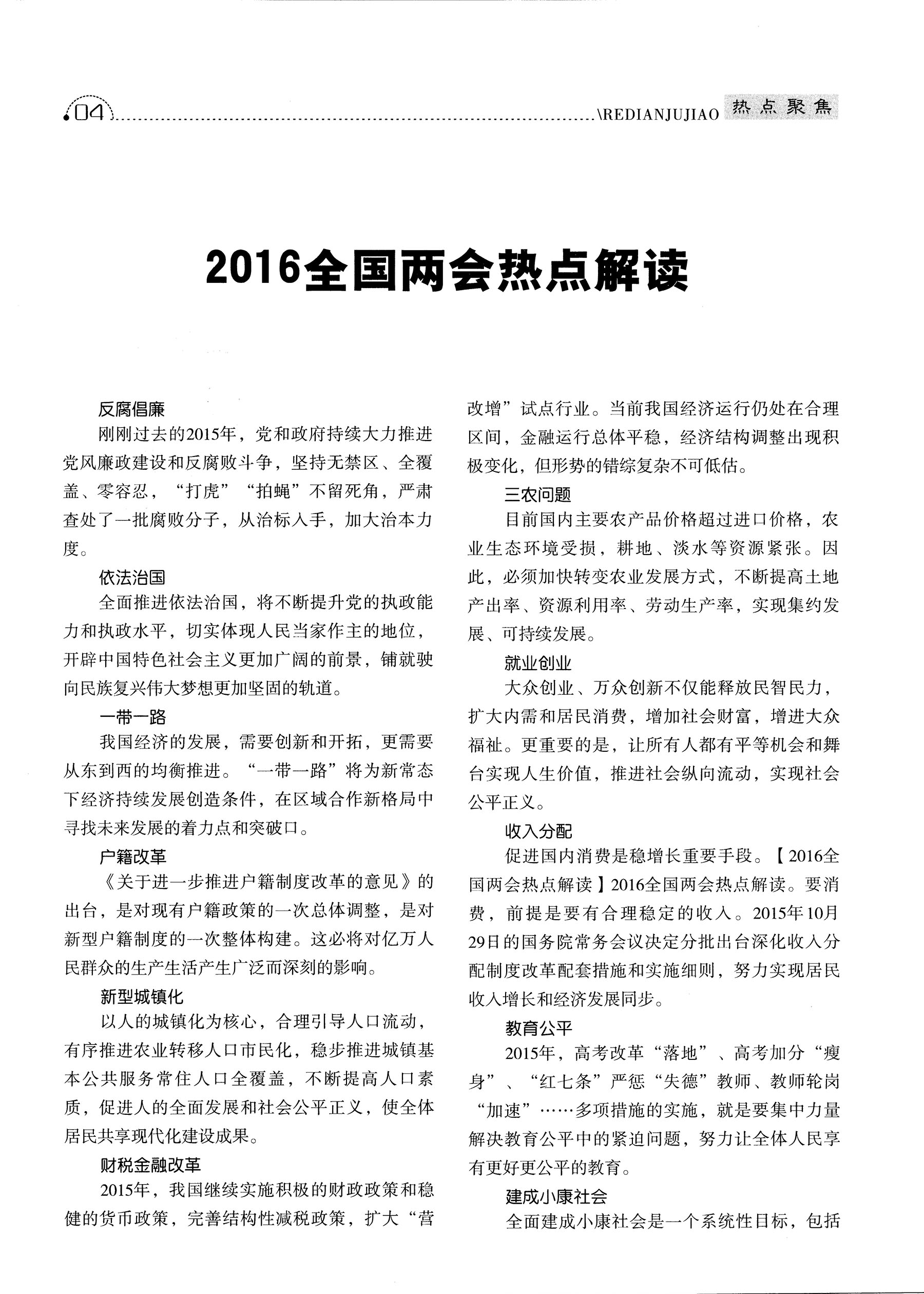 04 \REDIANJUJIAO 热点聚焦

2016全国两会热点解读

反腐倡廉

刚刚过去的2015年，党和政府持续大力推进党风廉政建设和反腐败斗争，坚持无禁区、全覆盖、零容忍，“打虎”“拍蝇”不留死角，严肃查处了一批腐败分子，从治标入手，加大治本力度。

依法治国

全面推进依法治国，将不断提升党的执政能力和执政水平，切实体现人民当家作主的地位，开辟中国特色社会主义更加广阔的前景，铺就驶向民族复兴伟大梦想更加坚固的轨道。

一带一路

我国经济的发展，需要创新和开拓，更需要从东到西的均衡推进。“一带一路”将为新常态下经济持续发展创造条件，在区域合作新格局中寻找未来发展的着力点和突破口。

户籍改革

《关于进一步推进户籍制度改革的意见》的出台，是对现有户籍政策的一次总体调整，是对新型户籍制度的一次整体构建。这必将对亿万人民群众的生产生活产生广泛而深刻的影响。

新型城镇化

以人的城镇化为核心，合理引导人口流动，有序推进农业转移人口市民化，稳步推进城镇基本公共服务常住人口全覆盖，不断提高人口素质，促进人的全面发展和社会公平正义，使全体居民共享现代化建设成果。

财税金融改革

2015年，我国继续实施积极的财政政策和稳健的货币政策，完善结构性减税政策，扩大“营改增”试点行业。当前我国经济运行仍处在合理区间，金融运行总体平稳，经济结构调整出现积极变化，但形势的错综复杂不可低估。

三农问题

目前国内主要农产品价格超过进口价格，农业生态环境受损，耕地、淡水等资源紧张。因此，必须加快转变农业发展方式，不断提高土地产出率、资源利用率、劳动生产率，实现集约发展、可持续发展。

就业创业

大众创业、万众创新不仅能释放民智民力，扩大内需和居民消费，增加社会财富，增进大众福祉。更重要的是，让所有人都有平等机会和舞台实现人生价值，推进社会纵向流动，实现社会公平正义。

收入分配

促进国内消费是稳增长重要手段。【2016全国两会热点解读】2016全国两会热点解读。要消费，前提是要有合理稳定的收入。2015年10月29日的国务院常务会议决定分批出台深化收入分配制度改革配套措施和实施细则，努力实现居民收入增长和经济发展同步。

教育公平

2015年，高考改革“落地”、高考加分“瘦身”、“红七条”严惩“失德”教师、教师轮岗“加速”……多项措施的实施，就是要集中力量解决教育公平中的紧迫问题，努力让全体人民享有更好更公平的教育。

建成小康社会

全面建成小康社会是一个系统性目标，包括